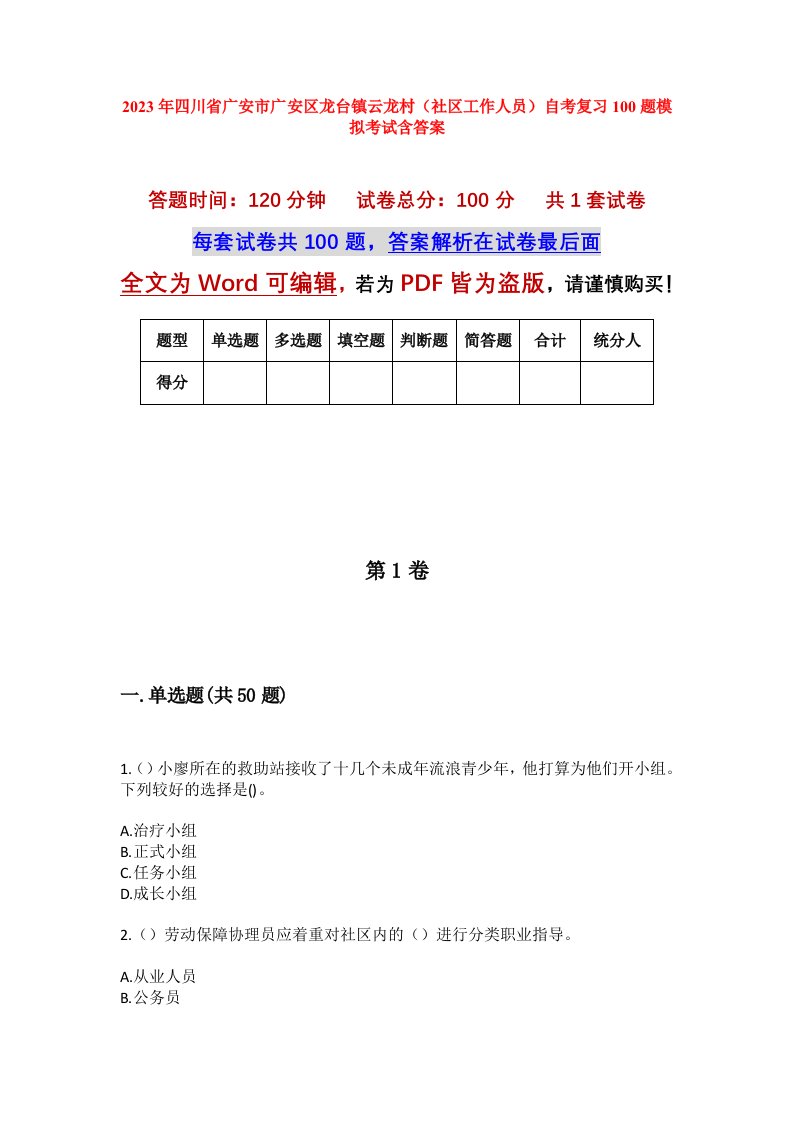 2023年四川省广安市广安区龙台镇云龙村（社区工作人员）自考复习100题模拟考试含答案

答题时间：120分钟　试卷总分：100分　共1套试卷

每套试卷共100题，答案解析在试卷最后面

全文为Word可编辑，若为PDF皆为盗版，请谨慎购买！

| 题型 | 单选题 | 多选题 | 填空题 | 判断题 | 简答题 | 合计 | 统分人 |
|---|---|---|---|---|---|---|---|
| 得分 | | | | | | | |

第1卷

一.单选题(共50题)

1.()小廖所在的救助站接收了十几个未成年流浪青少年，他打算为他们开小组。下列较好的选择是()。

A.治疗小组
B.正式小组
C.任务小组
D.成长小组

2.（）劳动保障协理员应着重对社区内的（）进行分类职业指导。

A.从业人员
B.公务员